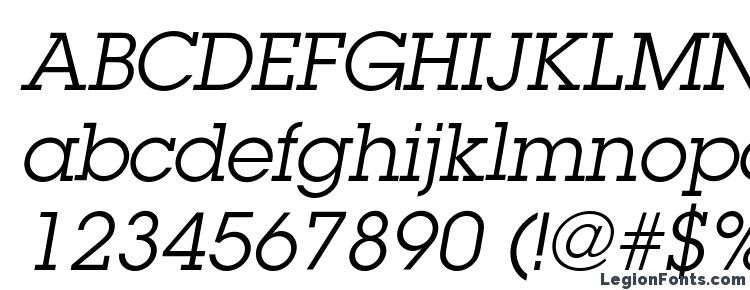 ABCDEFGHIJKLMN
abcdefghijklmnop
1234567890 (!@#$%
LegionFonts.com